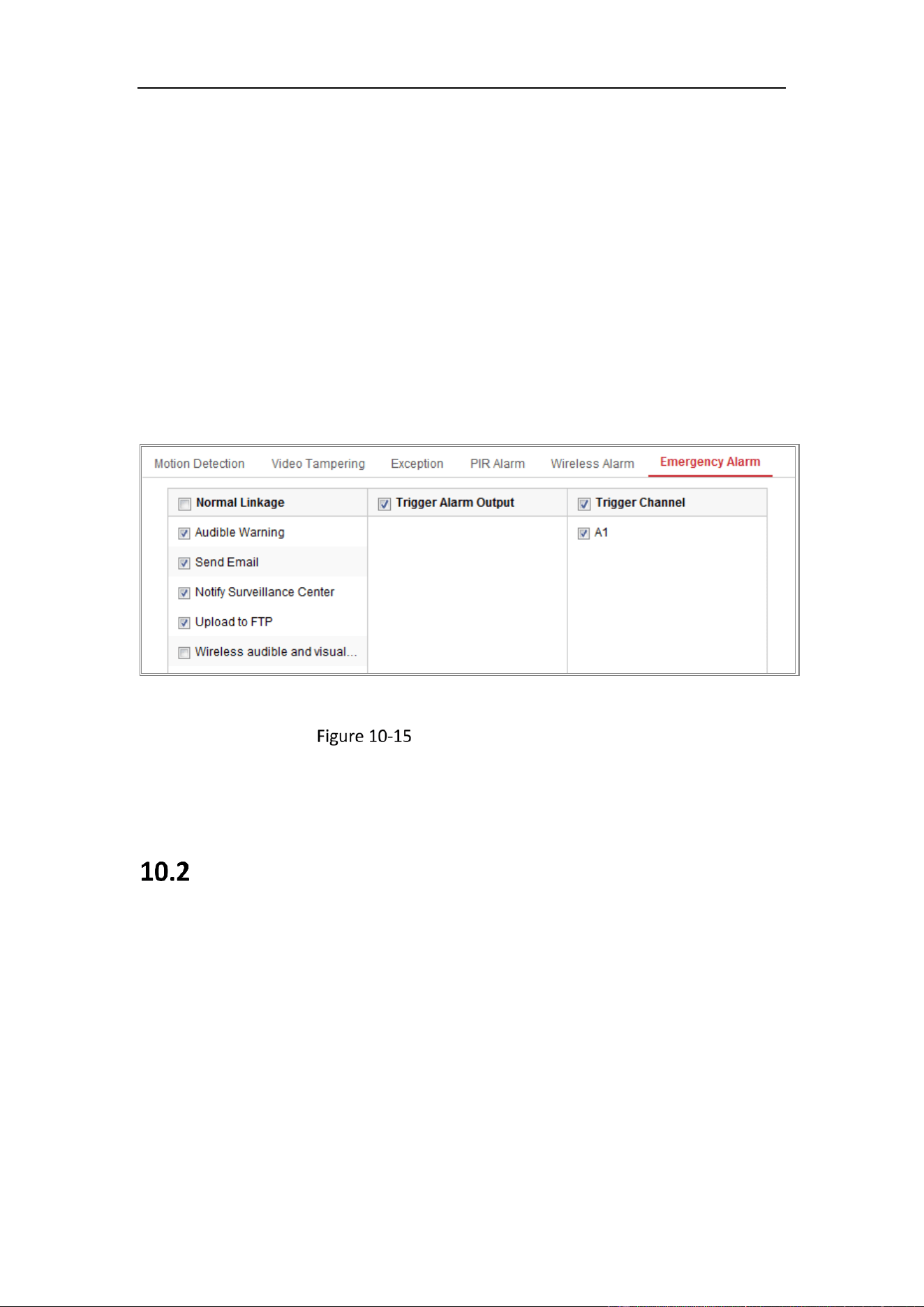 Motion Detection Video Tampering Exception PIR Alarm Wireless Alarm Emergency Alarm

| Normal Linkage | Trigger Alarm Output | Trigger Channel |
|---|---|---|
| Audible Warning | | A1 |
| Send Email | | |
| Notify Surveillance Center | | |
| Upload to FTP | | |
| Wireless audible and visual... | | |

Figure 10-15

10.2